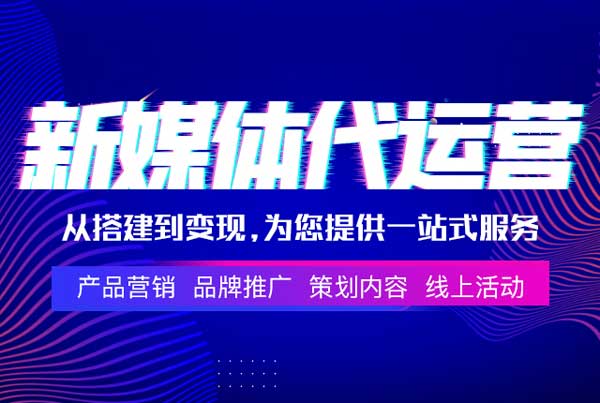 新媒体代运营

从搭建到变现，为您提供一站式服务

产品营销 品牌推广 策划内容 线上活动